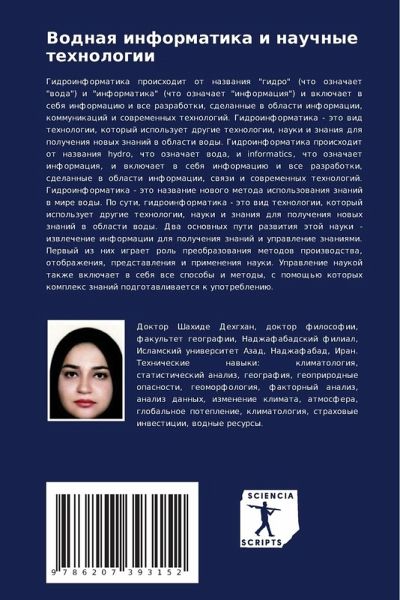 Водная информатика и научные технологии

Гидроинформатика происходит от названия "гидро" (что означает "вода") и "информатика" (что означает "информация") и включает в себя информацию и все разработки, сделанные в области информации, коммуникаций и современных технологий. Гидроинформатика - это вид технологии, который использует другие технологии, науки и знания для получения новых знаний в области воды. Гидроинформатика происходит от названия hydro, что означает вода, и informatics, что означает информация, и включает в себя информацию и все разработки, сделанные в области информации, связи и современных технологий. Гидроинформатика - это название нового метода использования знаний в мире воды. По сути, гидроинформатика - это вид технологии, который использует другие технологии, науки и знания для получения новых знаний в области воды. Два основных пути развития этой науки - извлечение информации для получения знаний и управление знаниями. Первый из них играет роль преобразования методов производства, отображения, представления и применения науки. Управление наукой также включает в себя все способы и методы, с помощью которых комплекс знаний подготавливается к употреблению.

Доктор Шахиде Дехгхан, доктор философии, факультет географии, Наджафабадский филиал, Исламский университет Азад, Наджафабад, Иран. Технические навыки: климатология, статистический анализ, география, геоприродные опасности, геоморфология, факторный анализ, анализ данных, изменение климата, атмосфера, глобальное потепление, климатология, страховые инвестиции, водные ресурсы.

9 786207 393152

SCIENCIA SCRIPTS